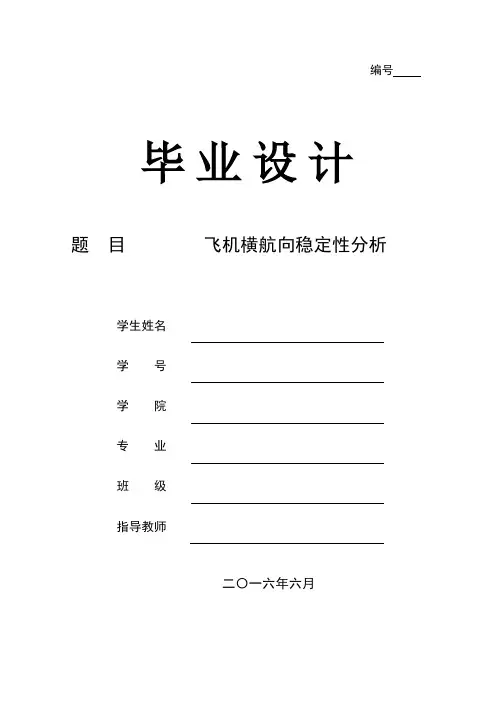 编号____

毕业设计

题 目 飞机横航向稳定性分析

学生姓名 ____

学 号 ____

学 院 ____

专 业 ____

班 级 ____

指导教师 ____

二〇一六年六月